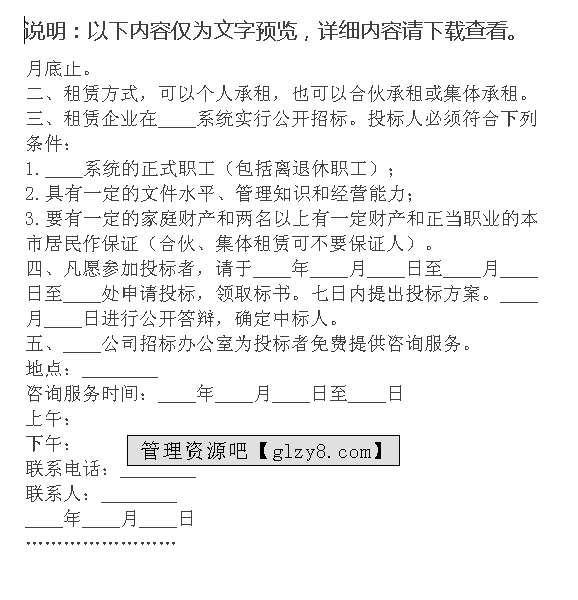 说明：以下内容仅为文字预览，详细内容请下载查看。

月底止。

二、租赁方式，可以个人承租，也可以合伙承租或集体承租。

三、租赁企业在____系统实行公开招标。投标人必须符合下列条件：

1.____系统的正式职工（包括离退休职工）；

2.具有一定的文件水平、管理知识和经营能力；

3.要有一定的家庭财产和两名以上有一定财产和正当职业的本市居民作保证（合伙、集体租赁可不要保证人）。

四、凡愿参加投标者，请于____年____月____日至____月____日至____处申请投标，领取标书。七日内提出投标方案。____月____日进行公开答辩，确定中标人。

五、____公司招标办公室为投标者免费提供咨询服务。

地点：________

咨询服务时间：____年____月____日至____日

上午：

下午：

管理资源吧【glzy8.com】

联系电话：________

联系人：________

____年____月____日

……………………